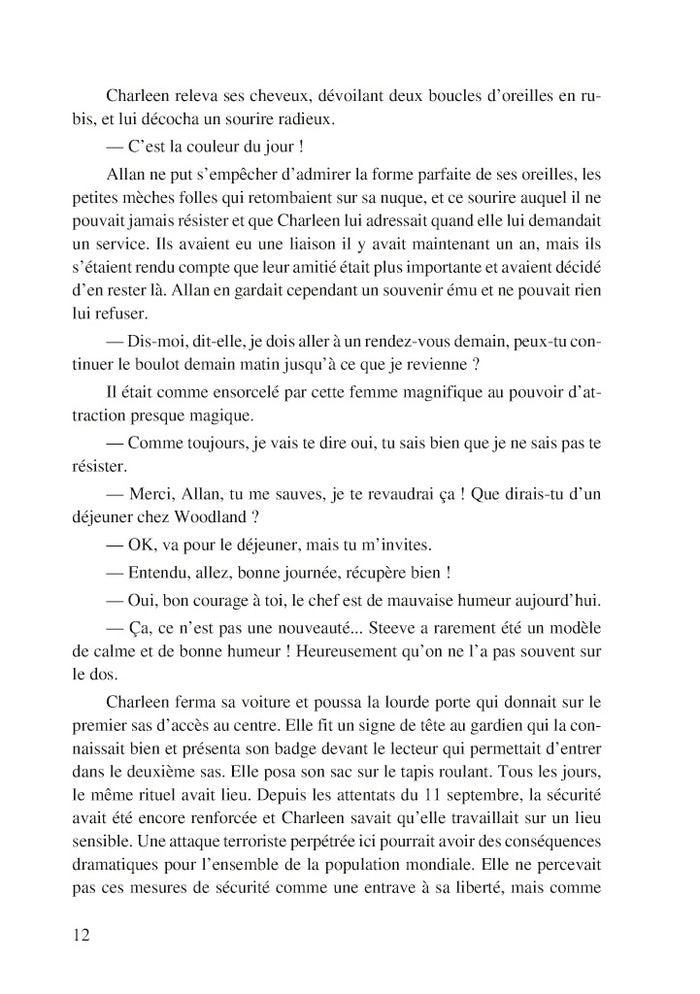 Charleen releva ses cheveux, dévoilant deux boucles d'oreilles en rubis, et lui décocha un sourire radieux.

— C'est la couleur du jour !

Allan ne put s'empêcher d'admirer la forme parfaite de ses oreilles, les petites mèches folles qui retombaient sur sa nuque, et ce sourire auquel il ne pouvait jamais résister et que Charleen lui adressait quand elle lui demandait un service. Ils avaient eu une liaison il y avait maintenant un an, mais ils s'étaient rendu compte que leur amitié était plus importante et avaient décidé d'en rester là. Allan en gardait cependant un souvenir ému et ne pouvait rien lui refuser.

— Dis-moi, dit-elle, je dois aller à un rendez-vous demain, peux-tu continuer le boulot demain matin jusqu'à ce que je revienne ?

Il était comme ensorcelé par cette femme magnifique au pouvoir d'attraction presque magique.

— Comme toujours, je vais te dire oui, tu sais bien que je ne sais pas te résister.

— Merci, Allan, tu me sauves, je te revaudrai ça ! Que dirais-tu d'un déjeuner chez Woodland ?

— OK, va pour le déjeuner, mais tu m'invites.

— Entendu, allez, bonne journée, récupère bien !

— Oui, bon courage à toi, le chef est de mauvaise humeur aujourd'hui.

— Ça, ce n'est pas une nouveauté... Steeve a rarement été un modèle de calme et de bonne humeur ! Heureusement qu'on ne l'a pas souvent sur le dos.

Charleen ferma sa voiture et poussa la lourde porte qui donnait sur le premier sas d'accès au centre. Elle fit un signe de tête au gardien qui la connaissait bien et présenta son badge devant le lecteur qui permettait d'entrer dans le deuxième sas. Elle posa son sac sur le tapis roulant. Tous les jours, le même rituel avait lieu. Depuis les attentats du 11 septembre, la sécurité avait été encore renforcée et Charleen savait qu'elle travaillait sur un lieu sensible. Une attaque terroriste perpétrée ici pourrait avoir des conséquences dramatiques pour l'ensemble de la population mondiale. Elle ne percevait pas ces mesures de sécurité comme une entrave à sa liberté, mais comme

12